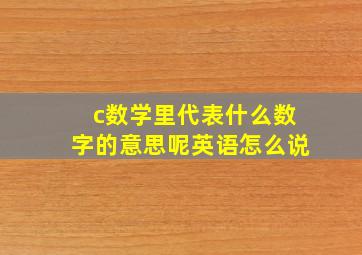 c数学里代表什么数字的意思呢英语怎么说